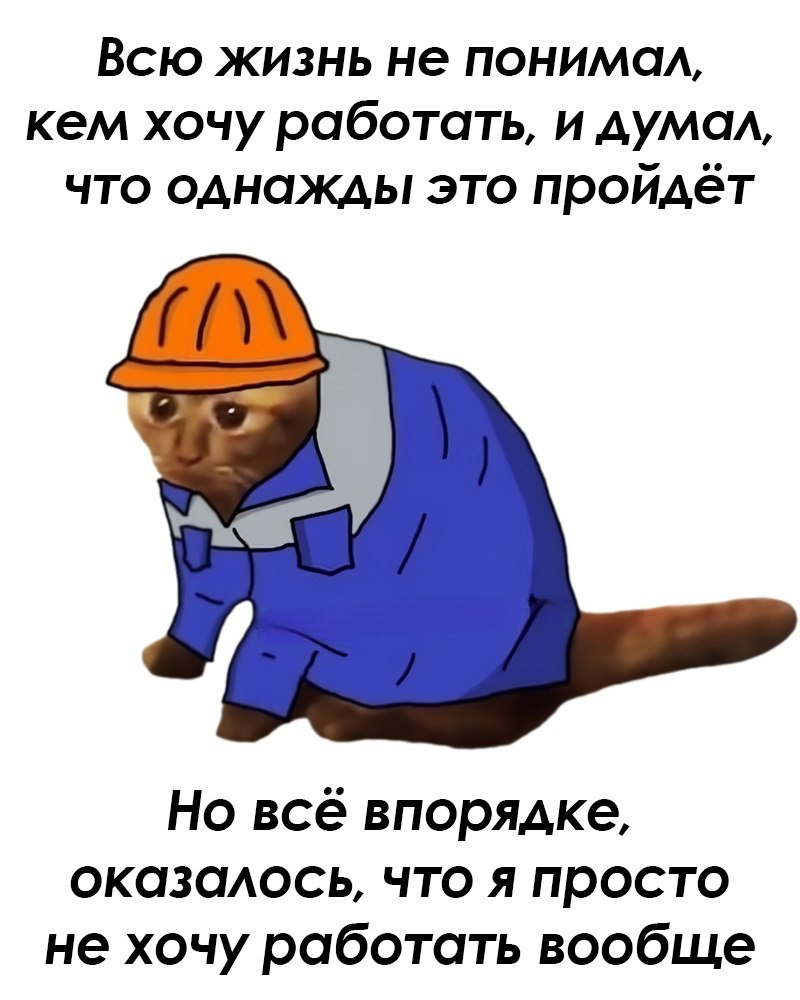 Всю жизнь не понимал, кем хочу работать, и думал, что однажды это пройдёт

Но всё впорядке, оказалось, что я просто не хочу работать вообще